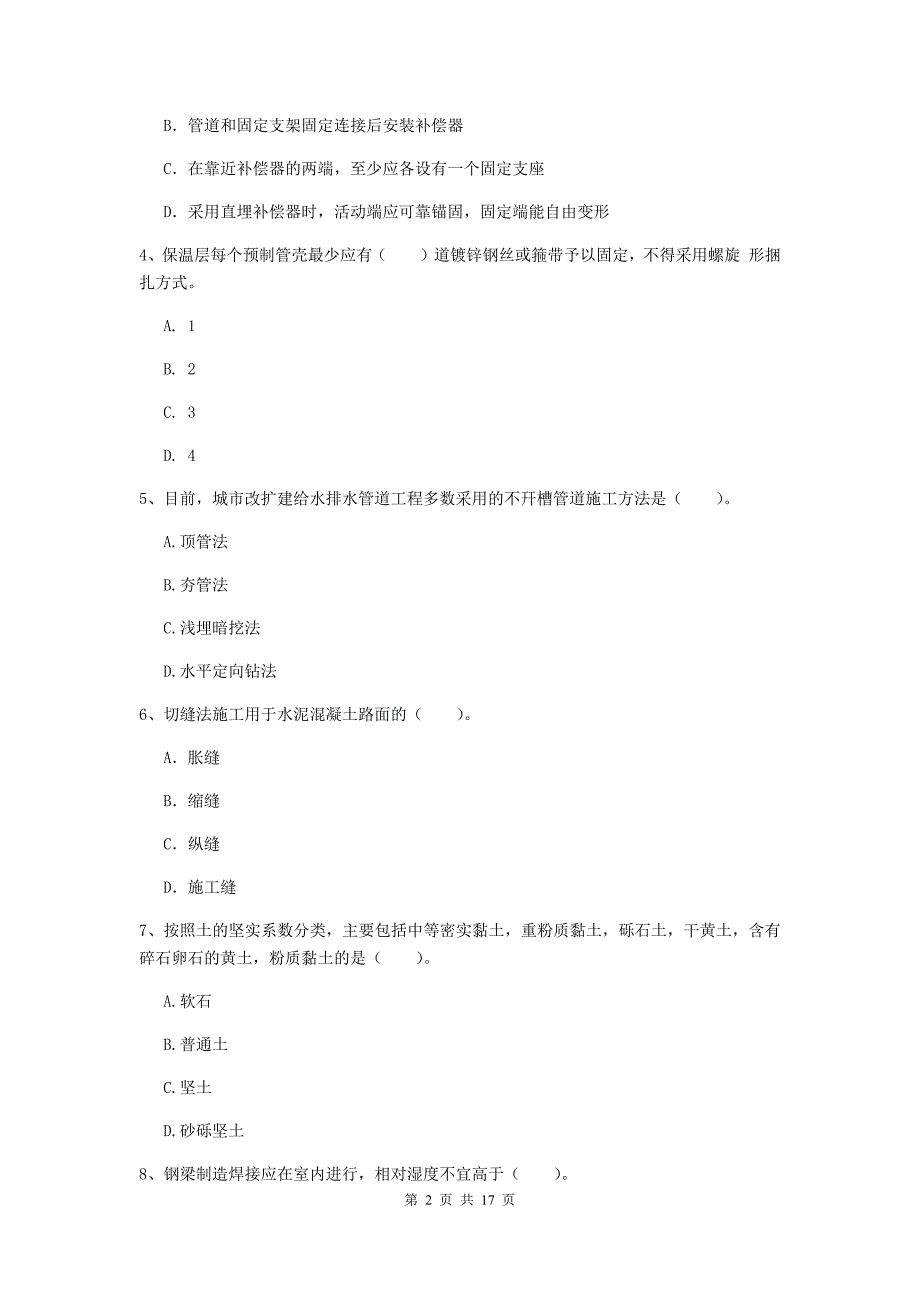 B. 管道和固定支架固定连接后安装补偿器

C. 在靠近补偿器的两端，至少应各设有一个固定支座

D. 采用直埋补偿器时，活动端应可靠锚固，固定端能自由变形

4、保温层每个预制管壳最少应有（　　）道镀锌钢丝或箍带予以固定，不得采用螺旋 形捆扎方式。

A. 1

B. 2

C. 3

D. 4

5、目前，城市改扩建给水排水管道工程多数采用的不开槽管道施工方法是（　　）。

A.顶管法

B.夯管法

C.浅埋暗挖法

D.水平定向钻法

6、切缝法施工用于水泥混凝土路面的（　　）。

A. 胀缝

B. 缩缝

C. 纵缝

D. 施工缝

7、按照土的坚实系数分类，主要包括中等密实黏土，重粉质黏土，砾石土，干黄土，含有碎石卵石的黄土，粉质黏土的是（　　）。

A.软石

B.普通土

C.坚土

D.砂砾坚土

8、钢梁制造焊接应在室内进行，相对湿度不宜高于（　　）。

第 2 页 共 17 页